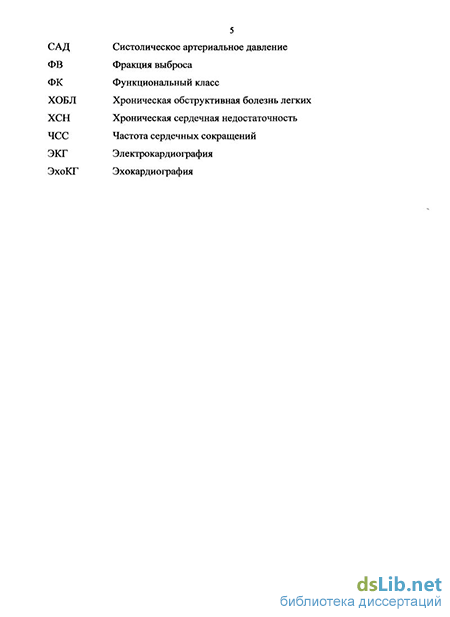 5

САД Систолическое артериальное давление
ФВ Фракция выброса
ФК Функциональный класс
ХОБЛ Хроническая обструктивная болезнь легких
ХСН Хроническая сердечная недостаточность
ЧСС Частота сердечных сокращений
ЭКГ Электрокардиография
ЭхоКГ Эхокардиография

dsLib.net
библиотека диссертаций